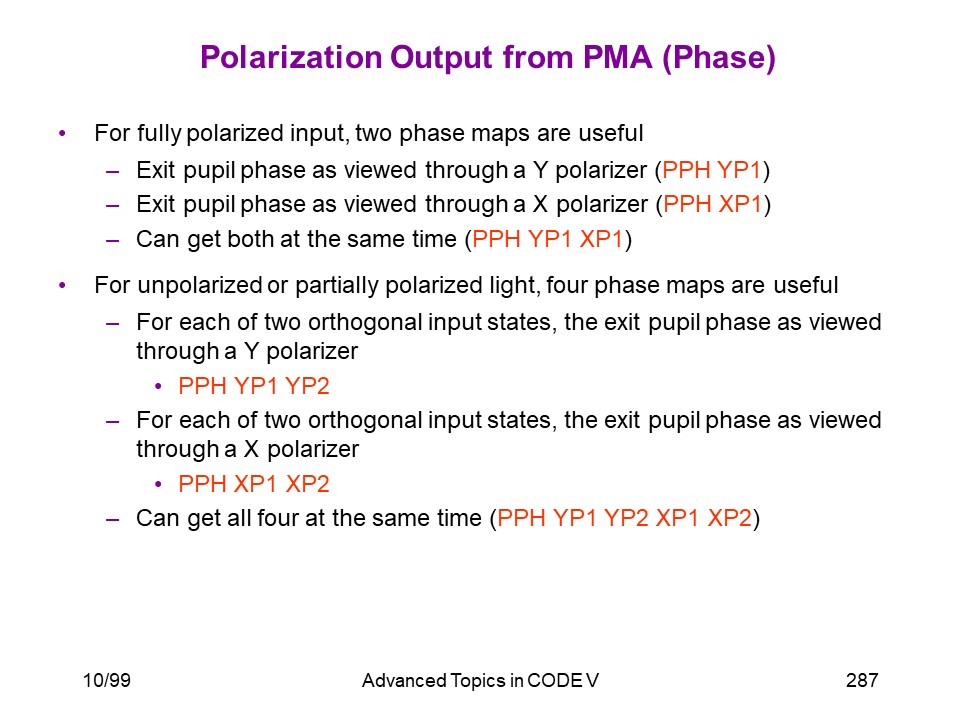 Polarization Output from PMA (Phase)

• For fully polarized input, two phase maps are useful
– Exit pupil phase as viewed through a Y polarizer (PPH YP1)
– Exit pupil phase as viewed through a X polarizer (PPH XP1)
– Can get both at the same time (PPH YP1 XP1)

• For unpolarized or partially polarized light, four phase maps are useful
– For each of two orthogonal input states, the exit pupil phase as viewed through a Y polarizer
• PPH YP1 YP2
– For each of two orthogonal input states, the exit pupil phase as viewed through a X polarizer
• PPH XP1 XP2
– Can get all four at the same time (PPH YP1 YP2 XP1 XP2)

10/99
Advanced Topics in CODE V
287